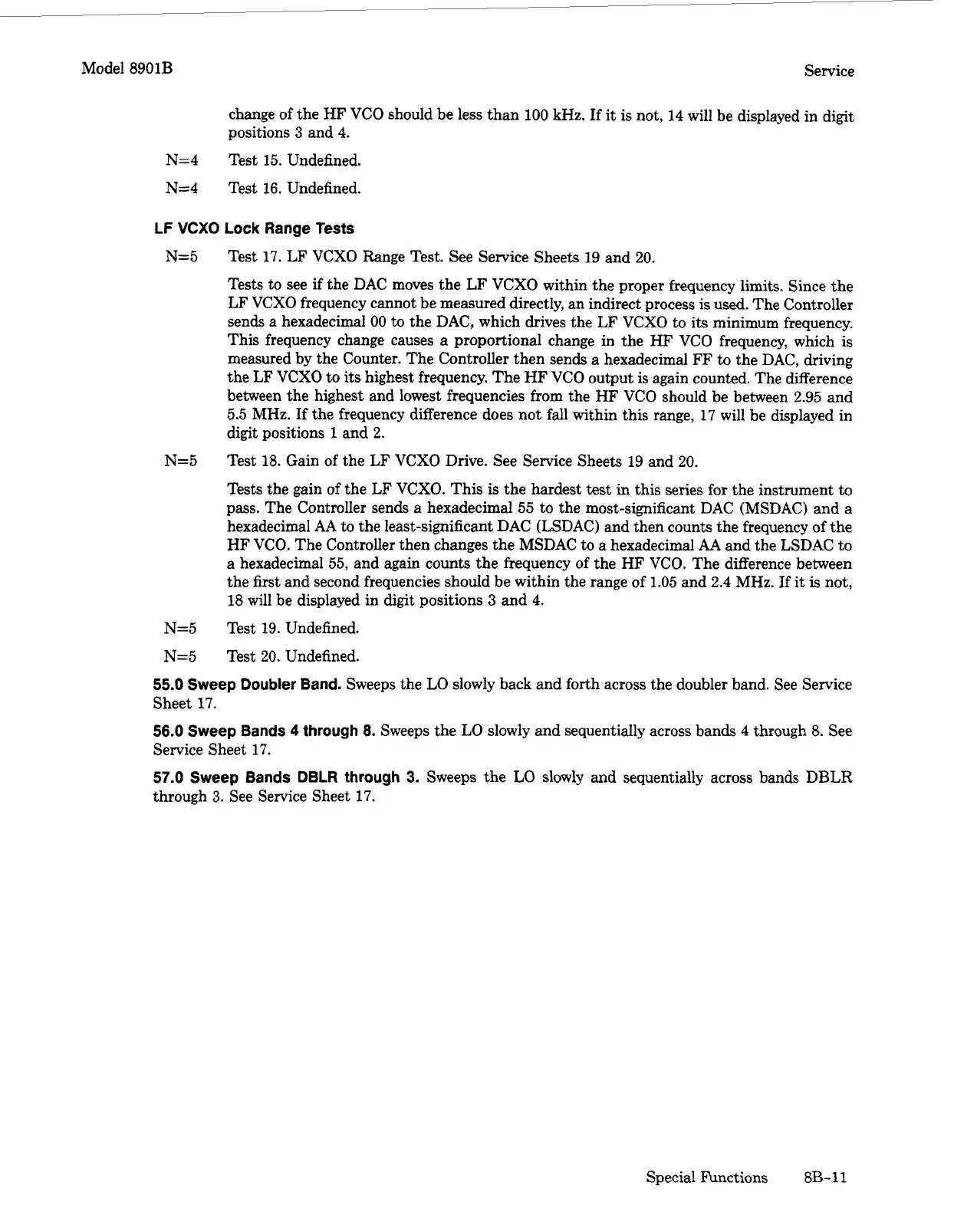 Model 8901B

Service

change of the HF VCO should be less than 100 kHz. If it is not, 14 will be displayed in digit positions 3 and 4.

N=4 Test 15. Undefined.

N=4 Test 16. Undefined.

LF VCXO Lock Range Tests

N=5 Test 17. LF VCXO Range Test. See Service Sheets 19 and 20.

Tests to see if the DAC moves the LF VCXO within the proper frequency limits. Since the LF VCXO frequency cannot be measured directly, an indirect process is used. The Controller sends a hexadecimal 00 to the DAC, which drives the LF VCXO to its minimum frequency. This frequency change causes a proportional change in the HF VCO frequency, which is measured by the Counter. The Controller then sends a hexadecimal FF to the DAC, driving the LF VCXO to its highest frequency. The HF VCO output is again counted. The difference between the highest and lowest frequencies from the HF VCO should be between 2.95 and 5.5 MHz. If the frequency difference does not fall within this range, 17 will be displayed in digit positions 1 and 2.

N=5 Test 18. Gain of the LF VCXO Drive. See Service Sheets 19 and 20.

Tests the gain of the LF VCXO. This is the hardest test in this series for the instrument to pass. The Controller sends a hexadecimal 55 to the most-significant DAC (MSDAC) and a hexadecimal AA to the least-significant DAC (LSDAC) and then counts the frequency of the HF VCO. The Controller then changes the MSDAC to a hexadecimal AA and the LSDAC to a hexadecimal 55, and again counts the frequency of the HF VCO. The difference between the first and second frequencies should be within the range of 1.05 and 2.4 MHz. If it is not, 18 will be displayed in digit positions 3 and 4.

N=5 Test 19. Undefined.

N=5 Test 20. Undefined.

55.0 Sweep Doubler Band. Sweeps the LO slowly back and forth across the doubler band. See Service Sheet 17.

56.0 Sweep Bands 4 through 8. Sweeps the LO slowly and sequentially across bands 4 through 8. See Service Sheet 17.

57.0 Sweep Bands DBLR through 3. Sweeps the LO slowly and sequentially across bands DBLR through 3. See Service Sheet 17.

Special Functions 8B-11